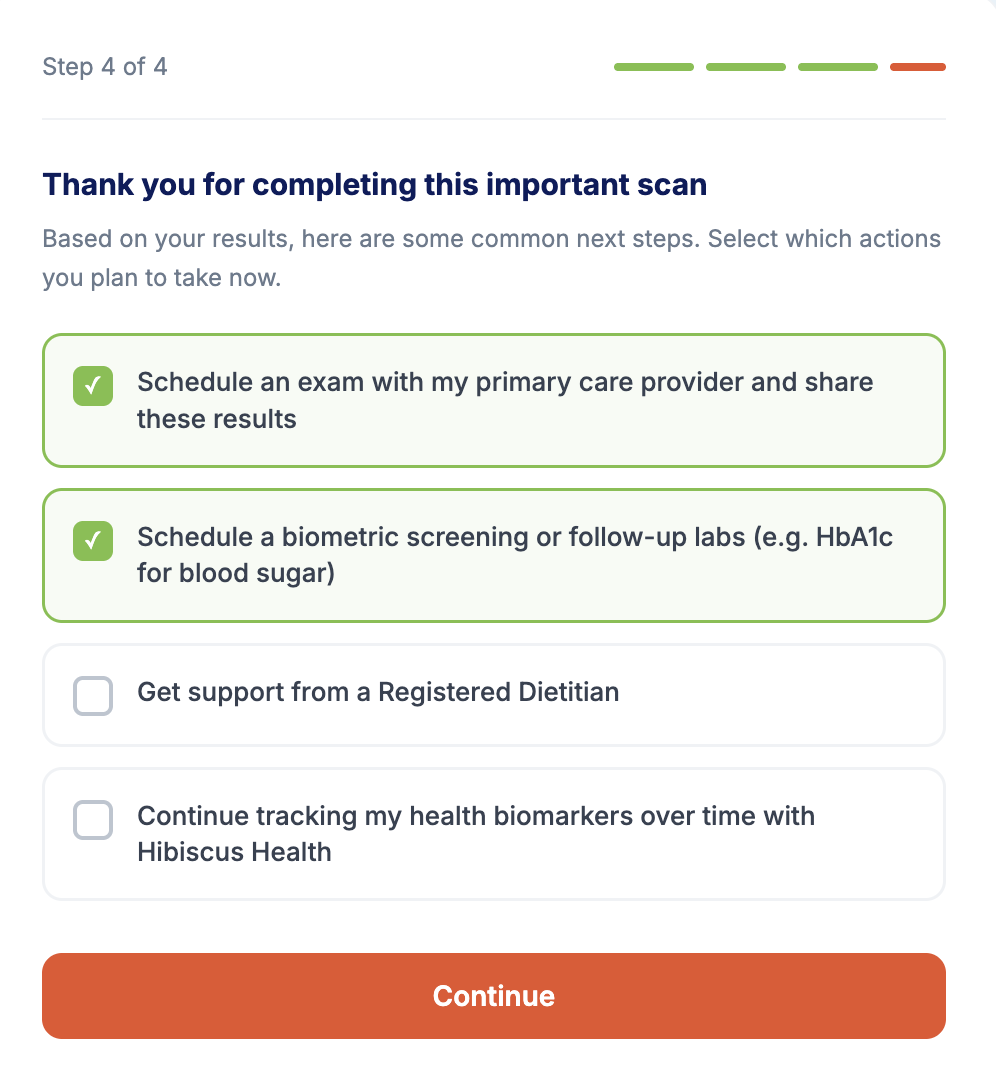 Step 4 of 4

Thank you for completing this important scan

Based on your results, here are some common next steps. Select which actions you plan to take now.

✓ Schedule an exam with my primary care provider and share these results

✓ Schedule a biometric screening or follow-up labs (e.g. HbA1c for blood sugar)

Get support from a Registered Dietitian

Continue tracking my health biomarkers over time with Hibiscus Health

Continue